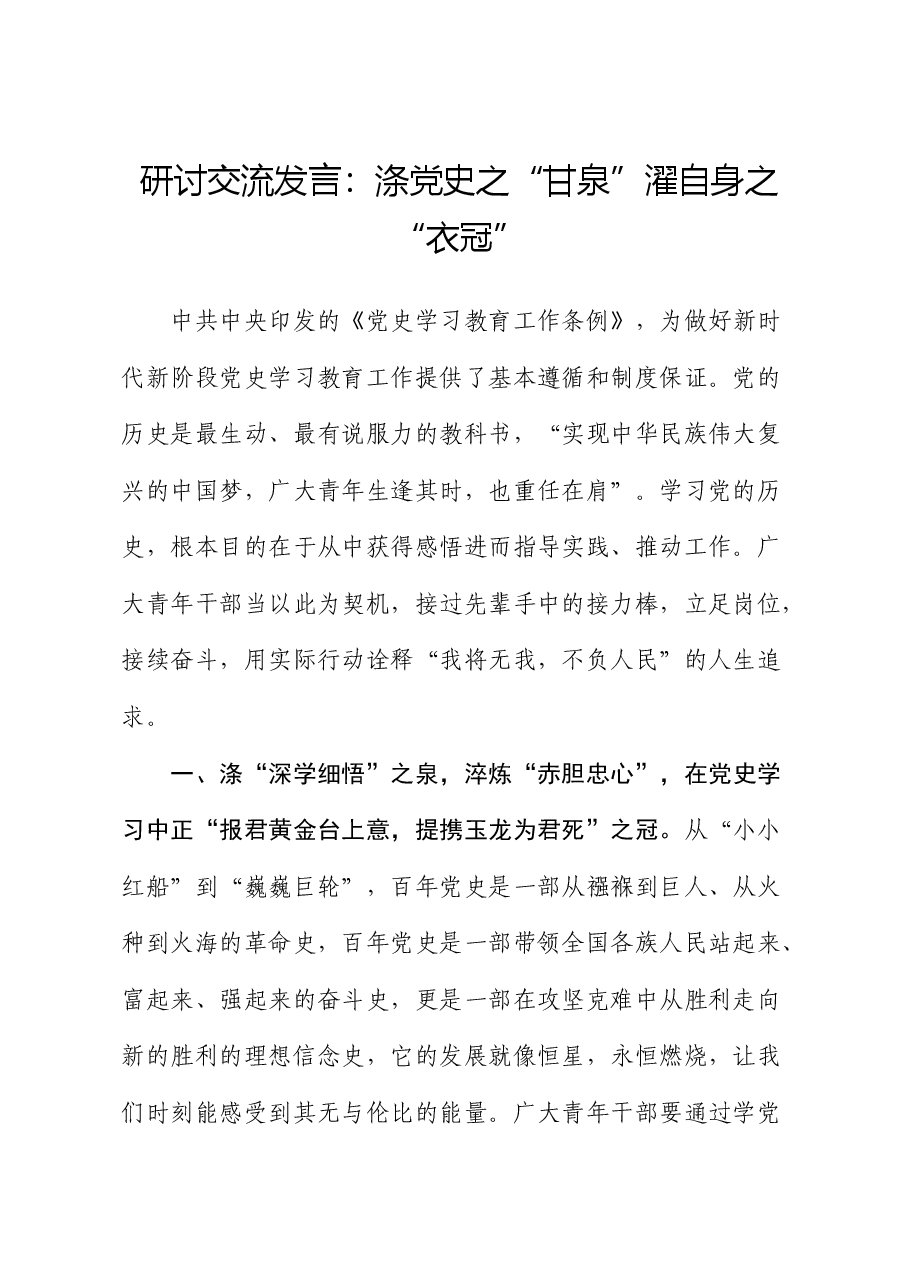 研讨交流发言：涤党史之“甘泉”濯自身之“衣冠”

中共中央印发的《党史学习教育工作条例》，为做好新时代新阶段党史学习教育工作提供了基本遵循和制度保证。党的历史是最生动、最有说服力的教科书，“实现中华民族伟大复兴的中国梦，广大青年生逢其时，也重任在肩”。学习党的历史，根本目的在于从中获得感悟进而指导实践、推动工作。广大青年干部当以此为契机，接过先辈手中的接力棒，立足岗位，接续奋斗，用实际行动诠释“我将无我，不负人民”的人生追求。

一、涤“深学细悟”之泉，淬炼“赤胆忠心”，在党史学习中正“报君黄金台上意，提携玉龙为君死”之冠。从“小小红船”到“巍巍巨轮”，百年党史是一部从襁褓到巨人、从火种到火海的革命史，百年党史是一部带领全国各族人民站起来、富起来、强起来的奋斗史，更是一部在攻坚克难中从胜利走向新的胜利的理想信念史，它的发展就像恒星，永恒燃烧，让我们时刻能感受到其无与伦比的能量。广大青年干部要通过学党